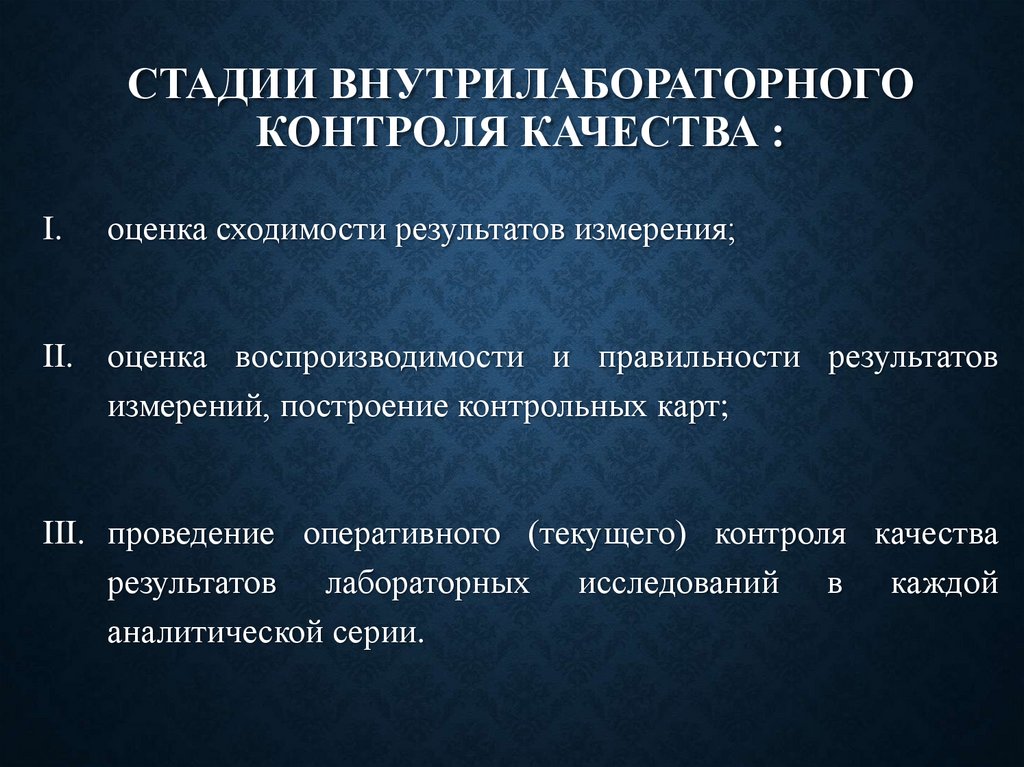 СТАДИИ ВНУТРИЛАБОРАТОРНОГО КОНТРОЛЯ КАЧЕСТВА :

I. оценка сходимости результатов измерения;

II. оценка воспроизводимости и правильности результатов измерений, построение контрольных карт;

III. проведение оперативного (текущего) контроля качества результатов лабораторных исследований в каждой аналитической серии.